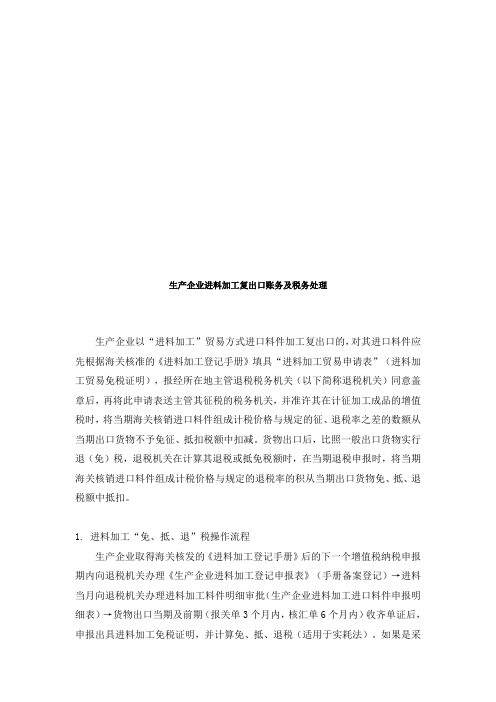 生产企业进料加工复出口账务及税务处理

生产企业以“进料加工”贸易方式进口料件加工复出口的，对其进口料件应先根据海关核准的《进料加工登记手册》填具“进料加工贸易申请表”（进料加工贸易免税证明），报经所在地主管退税税务机关（以下简称退税机关）同意盖章后，再将此申请表送主管其征税的税务机关，并准许其在计征加工成品的增值税时，将当期海关核销进口料件组成计税价格与规定的征、退税率之差的数额从当期出口货物不予免征、抵扣税额中扣减。货物出口后，比照一般出口货物实行退（免）税，退税机关在计算其退税或抵免税额时，在当期退税申报时，将当期海关核销进口料件组成计税价格与规定的退税率的积从当期出口货物免、抵、退税额中抵扣。

1. 进料加工“免、抵、退”税操作流程

生产企业取得海关核发的《进料加工登记手册》后的下一个增值税纳税申报期内向退税机关办理《生产企业进料加工登记申报表》（手册备案登记）→进料当月向退税机关办理进料加工料件明细审批(生产企业进料加工进口料件申报明细表）→货物出口当期及前期（报关单 3 个月内，核汇单 6 个月内）收齐单证后，申报出具进料加工免税证明，并计算免、抵、退税（适用于实耗法）。如果是采